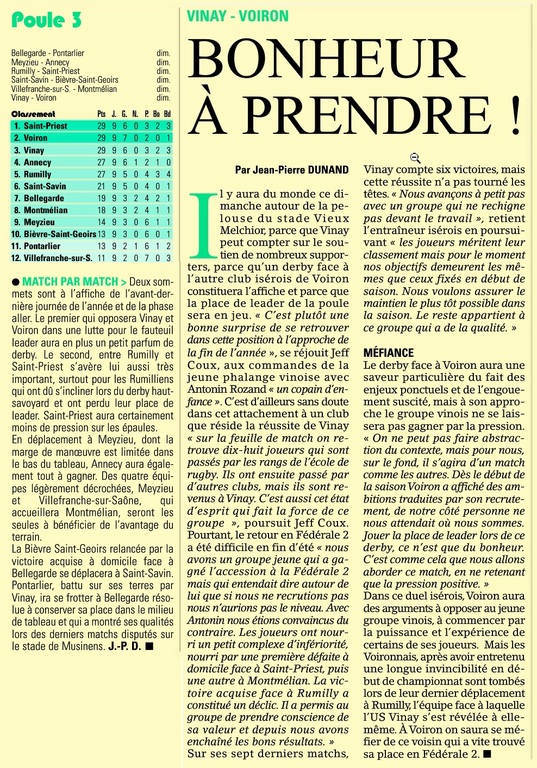 Poule 3

Bellegarde - Pontarlier dim.
Meyzieu - Annecy dim.
Rumilly - Saint-Priest dim.
Saint-Savin - Bièvre-Saint-Geoirs dim.
Villefranche-sur-S. - Montmélian dim.
Vinay - Voiron dim.

| Classement | Pts | J. | G. | N. | P. | Bo | Bd |
|---|---|---|---|---|---|---|---|
| 1. Saint-Priest | 29 | 9 | 6 | 0 | 3 | 2 | 3 |
| 2. Voiron | 29 | 9 | 7 | 0 | 2 | 0 | 1 |
| 3. Vinay | 29 | 9 | 6 | 0 | 3 | 2 | 3 |
| 4. Annecy | 27 | 9 | 6 | 1 | 2 | 1 | 0 |
| 5. Rumilly | 27 | 9 | 5 | 0 | 4 | 3 | 4 |
| 6. Saint-Savin | 21 | 9 | 5 | 0 | 4 | 0 | 1 |
| 7. Bellegarde | 19 | 9 | 3 | 2 | 4 | 2 | 1 |
| 8. Montmélian | 18 | 9 | 3 | 2 | 4 | 1 | 1 |
| 9. Meyzieu | 14 | 9 | 3 | 0 | 6 | 1 | 1 |
| 10. Bièvre-Saint-Geoirs | 13 | 9 | 3 | 0 | 6 | 0 | 1 |
| 11. Pontarlier | 13 | 9 | 2 | 1 | 6 | 1 | 2 |
| 12. Villefranche-sur-S. | 11 | 9 | 2 | 0 | 7 | 0 | 3 |

● MATCH PAR MATCH > Deux sommets sont à l'affiche de l'avant-dernière journée de l'année et de la phase aller. Le premier qui opposera Vinay et Voiron dans une lutte pour le fauteuil leader aura en plus un petit parfum de derby. Le second, entre Rumilly et Saint-Priest s'avère lui aussi très important, surtout pour les Rumilliens qui ont dû s'incliner lors du derby haut-savoyard et ont perdu leur place de leader. Saint-Priest aura certainement moins de pression sur les épaules.
En déplacement à Meyzieu, dont la marge de manœuvre est limitée dans le bas du tableau, Annecy aura également tout à gagner. Des quatre équipes légèrement décrochées, Meyzieu et Villefranche-sur-Saône, qui accueillera Montmélian, seront les seules à bénéficier de l'avantage du terrain.
La Bièvre Saint-Geoirs relancée par la victoire acquise à domicile face à Bellegarde se déplacera à Saint-Savin. Pontarlier, battu sur ses terres par Vinay, ira se frotter à Bellegarde résolue à conserver sa place dans le milieu de tableau et qui a montré ses qualités lors des derniers matchs disputés sur le stade de Musinens. J.-P. D. ■

VINAY - VOIRON

BONHEUR À PRENDRE !

Par Jean-Pierre DUNAND

Il y aura du monde ce dimanche autour de la pelouse du stade Vieux Melchior, parce que Vinay peut compter sur le soutien de nombreux supporters, parce qu'un derby face à l'autre club isérois de Voiron constituera l'affiche et parce que la place de leader de la poule sera en jeu. « C'est plutôt une bonne surprise de se retrouver dans cette position à l'approche de la fin de l'année », se réjouit Jeff Coux, aux commandes de la jeune phalange vinoise avec Antonin Rozand « un copain d'enfance ». C'est d'ailleurs sans doute dans cet attachement à un club que réside la réussite de Vinay « sur la feuille de match on retrouve dix-huit joueurs qui sont passés par les rangs de l'école de rugby. Ils ont ensuite passé par d'autres clubs, mais ils sont revenus à Vinay. C'est aussi cet état d'esprit qui fait la force de ce groupe », poursuit Jeff Coux. Pourtant, le retour en Fédérale 2 a été difficile en fin d'été « nous avons un groupe jeune qui a gagné l'accession à la Fédérale 2 mais qui entendait dire autour de lui que si nous ne recrutions pas nous n'aurions pas le niveau. Avec Antonin nous étions convaincus du contraire. Les joueurs ont nourri un petit complexe d'infériorité, nourri par une première défaite à domicile face à Saint-Priest, puis une autre à Montmélian. La victoire acquise face à Rumilly a constitué un déclic. Il a permis au groupe de prendre conscience de sa valeur et depuis nous avons enchaîné les bons résultats. »
Sur ses sept derniers matchs, Vinay compte six victoires, mais cette réussite n'a pas tourné les têtes. « Nous avançons à petit pas avec un groupe qui ne rechigne pas devant le travail », retient l'entraîneur isérois en poursuivant « les joueurs méritent leur classement mais pour le moment nos objectifs demeurent les mêmes que ceux fixés en début de saison. Nous voulons assurer le maintien le plus tôt possible dans la saison. Le reste appartient à ce groupe qui a de la qualité. »

MÉFIANCE
Le derby face à Voiron aura une saveur particulière du fait des enjeux ponctuels et de l'engouement suscité, mais à son approche le groupe vinois ne se laissera pas gagner par la pression. « On ne peut pas faire abstraction du contexte, mais pour nous, sur le fond, il s'agira d'un match comme les autres. Dès le début de la saison Voiron a affiché des ambitions traduites par son recrutement, de notre côté personne ne nous attendait où nous sommes. Jouer la place de leader lors de ce derby, ce n'est que du bonheur. C'est comme cela que nous allons aborder ce match, en ne retenant que la pression positive. »
Dans ce duel isérois, Voiron aura des arguments à opposer au jeune groupe vinois, à commencer par la puissance et l'expérience de certains de ses joueurs. Mais les Voironnais, après avoir entretenu une longue invincibilité en début de championnat sont tombés lors de leur dernier déplacement à Rumilly, l'équipe face à laquelle l'US Vinay s'est révélée à elle-même. À Voiron on saura se méfier de ce voisin qui a vite trouvé sa place en Fédérale 2. ■